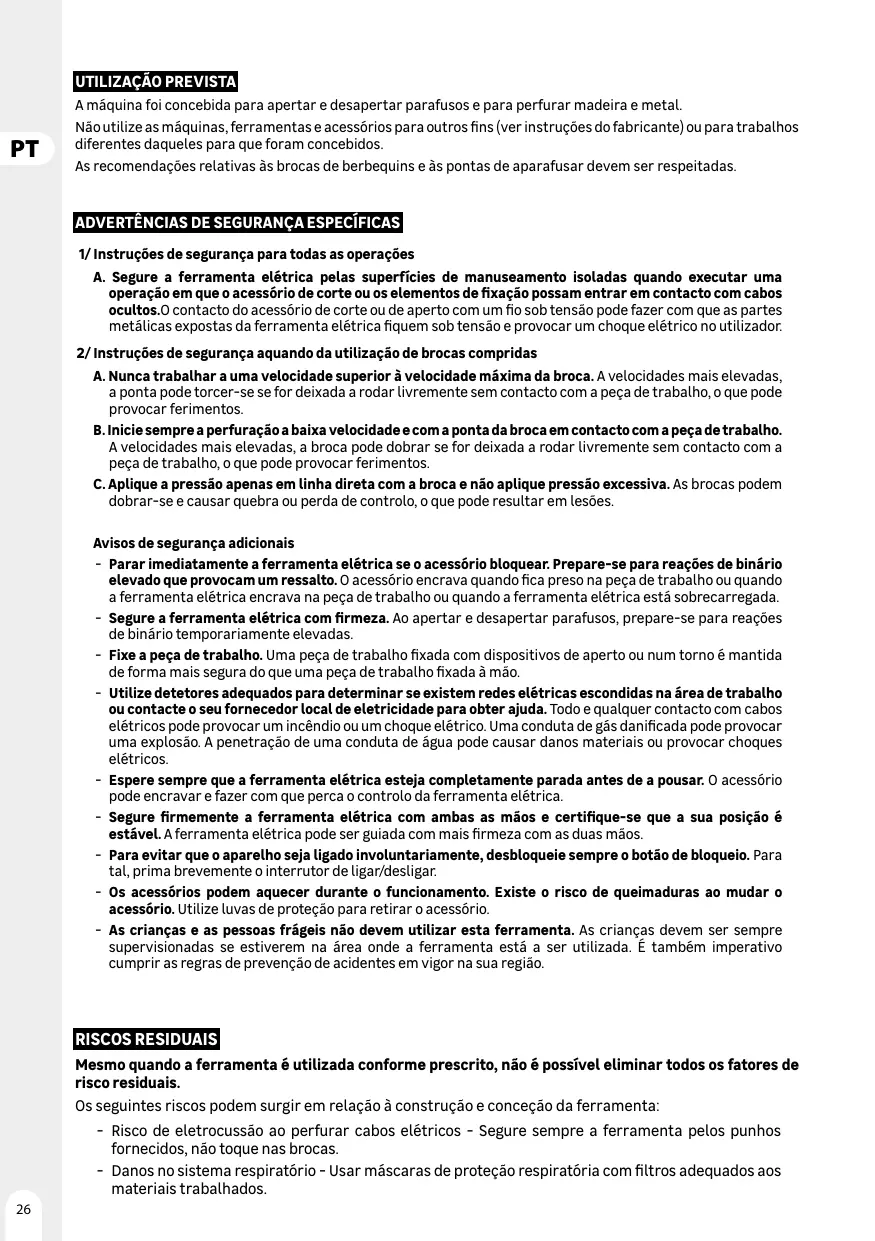 PT

UTILIZAÇÃO PREVISTA

A máquina foi concebida para apertar e desapertar parafusos e para perfurar madeira e metal.

Não utilize as máquinas, ferramentas e acessórios para outros fins (ver instruções do fabricante) ou para trabalhos diferentes daqueles para que foram concebidos.

As recomendações relativas às brocas de berbequins e às pontas de aparafusar devem ser respeitadas.

ADVERTÊNCIAS DE SEGURANÇA ESPECÍFICAS

1/ Instruções de segurança para todas as operações

A. Segure a ferramenta elétrica pelas superfícies de manuseamento isoladas quando executar uma operação em que o acessório de corte ou os elementos de fixação possam entrar em contacto com cabos ocultos.O contacto do acessório de corte ou de aperto com um fio sob tensão pode fazer com que as partes metálicas expostas da ferramenta elétrica fiquem sob tensão e provocar um choque elétrico no utilizador.

2/ Instruções de segurança aquando da utilização de brocas compridas

A. Nunca trabalhar a uma velocidade superior à velocidade máxima da broca. A velocidades mais elevadas, a ponta pode torcer-se se for deixada a rodar livremente sem contacto com a peça de trabalho, o que pode provocar ferimentos.

B. Inicie sempre a perfuração a baixa velocidade e com a ponta da broca em contacto com a peça de trabalho. A velocidades mais elevadas, a broca pode dobrar se for deixada a rodar livremente sem contacto com a peça de trabalho, o que pode provocar ferimentos.

C. Aplique a pressão apenas em linha direta com a broca e não aplique pressão excessiva. As brocas podem dobrar-se e causar quebra ou perda de controlo, o que pode resultar em lesões.

Avisos de segurança adicionais

- Parar imediatamente a ferramenta elétrica se o acessório bloquear. Prepare-se para reações de binário elevado que provocam um ressalto. O acessório encrava quando fica preso na peça de trabalho ou quando a ferramenta elétrica encrava na peça de trabalho ou quando a ferramenta elétrica está sobrecarregada.
- Segure a ferramenta elétrica com firmeza. Ao apertar e desapertar parafusos, prepare-se para reações de binário temporariamente elevadas.
- Fixe a peça de trabalho. Uma peça de trabalho fixada com dispositivos de aperto ou num torno é mantida de forma mais segura do que uma peça de trabalho fixada à mão.
- Utilize detetores adequados para determinar se existem redes elétricas escondidas na área de trabalho ou contacte o seu fornecedor local de eletricidade para obter ajuda. Todo e qualquer contacto com cabos elétricos pode provocar um incêndio ou um choque elétrico. Uma conduta de gás danificada pode provocar uma explosão. A penetração de uma conduta de água pode causar danos materiais ou provocar choques elétricos.
- Espere sempre que a ferramenta elétrica esteja completamente parada antes de a pousar. O acessório pode encravar e fazer com que perca o controlo da ferramenta elétrica.
- Segure firmemente a ferramenta elétrica com ambas as mãos e certifique-se que a sua posição é estável. A ferramenta elétrica pode ser guiada com mais firmeza com as duas mãos.
- Para evitar que o aparelho seja ligado involuntariamente, desbloqueie sempre o botão de bloqueio. Para tal, prima brevemente o interrutor de ligar/desligar.
- Os acessórios podem aquecer durante o funcionamento. Existe o risco de queimaduras ao mudar o acessório. Utilize luvas de proteção para retirar o acessório.
- As crianças e as pessoas frágeis não devem utilizar esta ferramenta. As crianças devem ser sempre supervisionadas se estiverem na área onde a ferramenta está a ser utilizada. É também imperativo cumprir as regras de prevenção de acidentes em vigor na sua região.

RISCOS RESIDUAIS

Mesmo quando a ferramenta é utilizada conforme prescrito, não é possível eliminar todos os fatores de risco residuais.

Os seguintes riscos podem surgir em relação à construção e conceção da ferramenta:

- Risco de eletrocussão ao perfurar cabos elétricos - Segure sempre a ferramenta pelos punhos fornecidos, não toque nas brocas.
- Danos no sistema respiratório - Usar máscaras de proteção respiratória com filtros adequados aos materiais trabalhados.

26